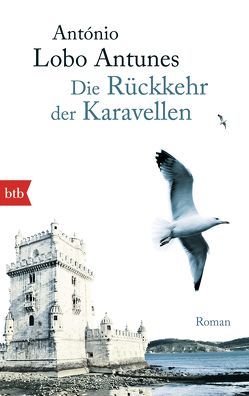 António
Lobo Antunes
Die Rückkehr
der Karavellen

btb

Roman